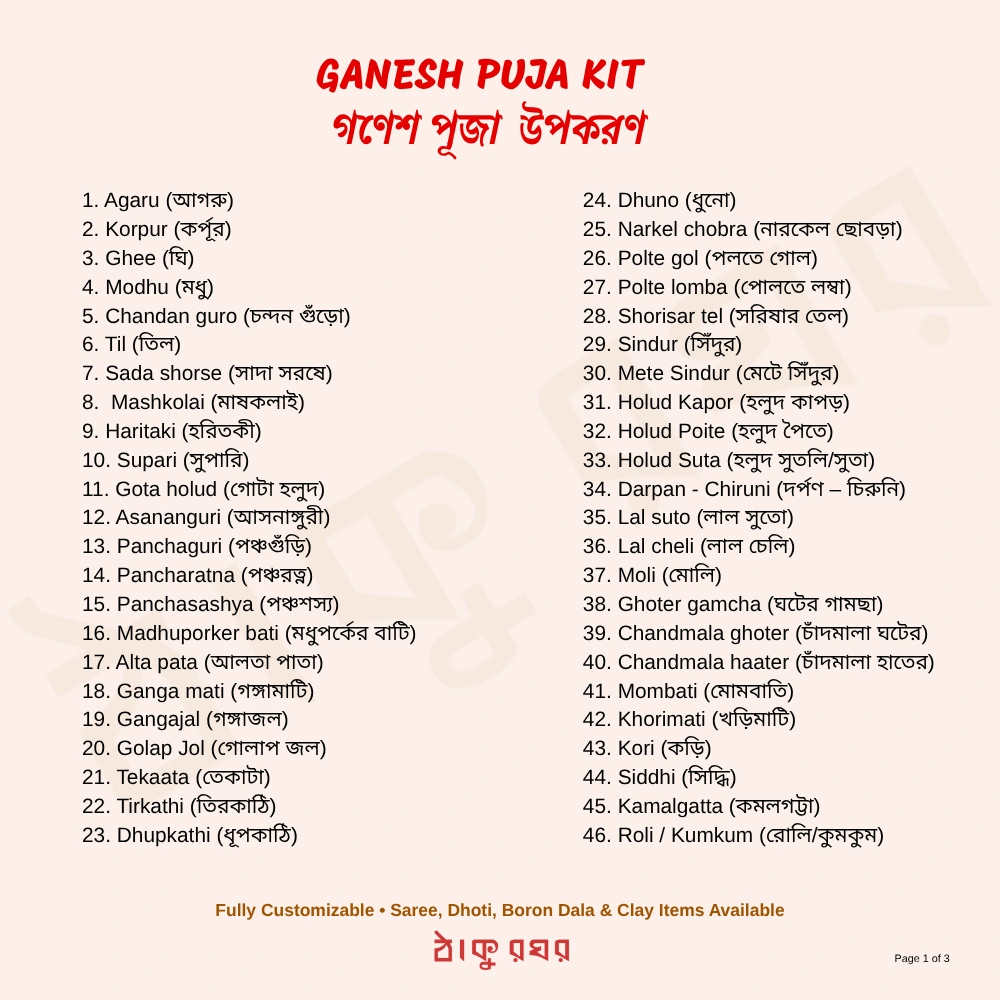 GANESH PUJA KIT
গণেশ পূজা উপকরণ

1. Agaru (আগরু)
2. Korpur (কর্পূর)
3. Ghee (ঘি)
4. Modhu (মধু)
5. Chandan guro (চন্দন গুঁড়ো)
6. Til (তিল)
7. Sada shorse (সাদা সরষে)
8. Mashkolai (মাষকলাই)
9. Haritaki (হরিতকী)
10. Supari (সুপারি)
11. Gota holud (গোটা হলুদ)
12. Asananguri (আসনাঙ্গুরী)
13. Panchaguri (পঞ্চগুঁড়ি)
14. Pancharatna (পঞ্চরত্ন)
15. Panchasashya (পঞ্চশস্য)
16. Madhuporker bati (মধুপর্কের বাটি)
17. Alta pata (আলতা পাতা)
18. Ganga mati (গঙ্গামাটি)
19. Gangajal (গঙ্গাজল)
20. Golap Jol (গোলাপ জল)
21. Tekaata (তেকাটা)
22. Tirkathi (তিরকাঠি)
23. Dhupkathi (ধূপকাঠি)

24. Dhuno (ধুনো)
25. Narkel chobra (নারকেল ছোবড়া)
26. Polte gol (পলতে গোল)
27. Polte lomba (পোলতে লম্বা)
28. Shorisar tel (সরিষার তেল)
29. Sindur (সিঁদুর)
30. Mete Sindur (মেটে সিঁদুর)
31. Holud Kapor (হলুদ কাপড়)
32. Holud Poite (হলুদ পৈতে)
33. Holud Suta (হলুদ সুতলি/সুতা)
34. Darpan - Chiruni (দর্পণ – চিরুনি)
35. Lal suto (লাল সুতো)
36. Lal cheli (লাল চেলি)
37. Moli (মোলি)
38. Ghoter gamcha (ঘটের গামছা)
39. Chandmala ghoter (চাঁদমালা ঘটের)
40. Chandmala haater (চাঁদমালা হাতের)
41. Mombati (মোমবাতি)
42. Khorimati (খড়িমাটি)
43. Kori (কড়ি)
44. Siddhi (সিদ্ধি)
45. Kamalgatta (কমলগট্টা)
46. Roli / Kumkum (রোলি/কুমকুম)

Fully Customizable • Saree, Dhoti, Boron Dala & Clay Items Available

ঠাকুরঘর

Page 1 of 3